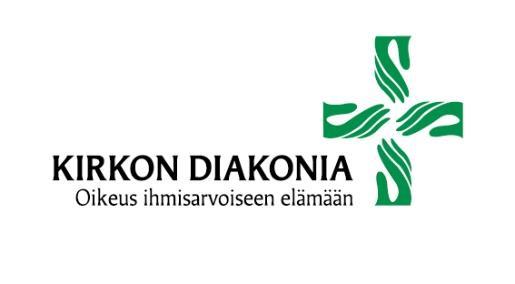 KIRKON DIAKONIA
Oikeus ihmisarvoiseen elämään